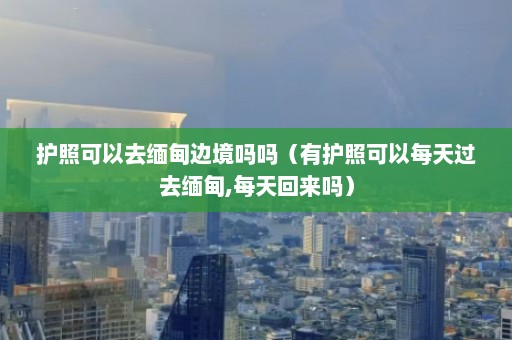 护照可以去缅甸边境吗吗（有护照可以每天过去缅甸,每天回来吗）